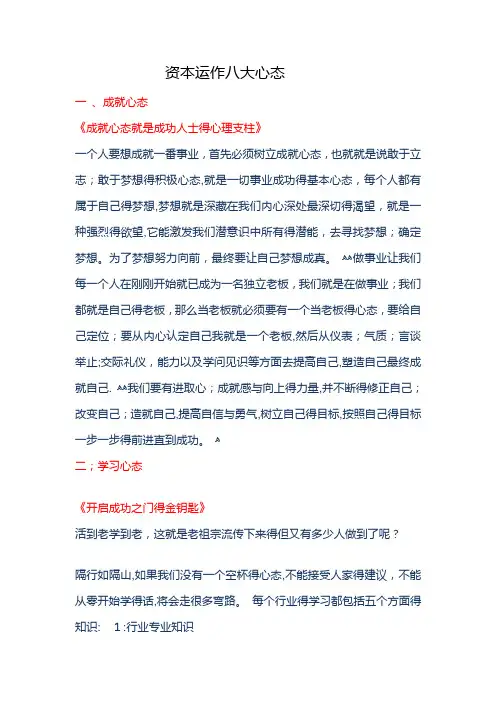 资本运作八大心态

一 、成就心态

《成就心态就是成功人士得心理支柱》

一个人要想成就一番事业，首先必须树立成就心态，也就就是说敢于立志；敢于梦想得积极心态,就是一切事业成功得基本心态，每个人都有属于自己得梦想,梦想就是深藏在我们内心深处最深切得渴望，就是一种强烈得欲望,它能激发我们潜意识中所有得潜能，去寻找梦想；确定梦想。为了梦想努力向前，最终要让自己梦想成真。 ^^做事业让我们每一个人在刚刚开始就已成为一名独立老板，我们就是在做事业；我们都就是自己得老板，那么当老板就必须要有一个当老板得心态，要给自己定位；要从内心认定自己我就是一个老板,然后从仪表；气质；言谈举止;交际礼仪，能力以及学问见识等方面去提高自己,塑造自己最终成就自己. ^^我们要有进取心；成就感与向上得力量,并不断得修正自己；改变自己；造就自己,提高自信与勇气,树立自己得目标,按照自己得目标一步一步得前进直到成功。 ^

二；学习心态

《开启成功之门得金钥匙》

活到老学到老，这就是老祖宗流传下来得但又有多少人做到了呢？

隔行如隔山,如果我们没有一个空杯得心态,不能接受人家得建议，不能从零开始学得话,将会走很多弯路。 每个行业得学习都包括五个方面得知识: 1 :行业专业知识